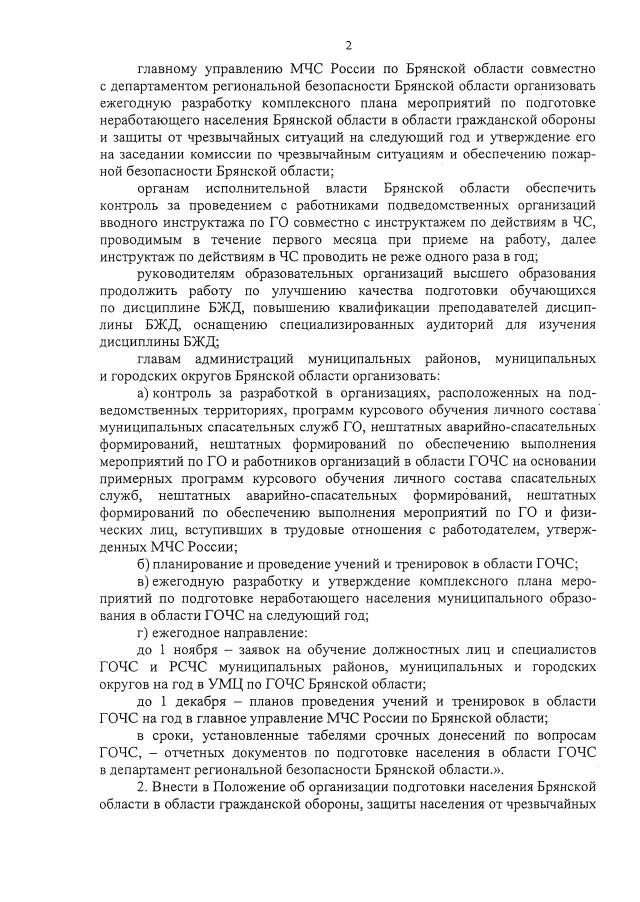 2

главному управлению МЧС России по Брянской области совместно с департаментом региональной безопасности Брянской области организовать ежегодную разработку комплексного плана мероприятий по подготовке неработающего населения Брянской области в области гражданской обороны и защиты от чрезвычайных ситуаций на следующий год и утверждение его на заседании комиссии по чрезвычайным ситуациям и обеспечению пожарной безопасности Брянской области;

органам исполнительной власти Брянской области обеспечить контроль за проведением с работниками подведомственных организаций вводного инструктажа по ГО совместно с инструктажем по действиям в ЧС, проводимым в течение первого месяца при приеме на работу, далее инструктаж по действиям в ЧС проводить не реже одного раза в год;

руководителям образовательных организаций высшего образования продолжить работу по улучшению качества подготовки обучающихся по дисциплине БЖД, повышению квалификации преподавателей дисциплины БЖД, оснащению специализированных аудиторий для изучения дисциплины БЖД;

главам администраций муниципальных районов, муниципальных и городских округов Брянской области организовать:

а) контроль за разработкой в организациях, расположенных на подведомственных территориях, программ курсового обучения личного состава муниципальных спасательных служб ГО, нештатных аварийно-спасательных формирований, нештатных формирований по обеспечению выполнения мероприятий по ГО и работников организаций в области ГОЧС на основании примерных программ курсового обучения личного состава спасательных служб, нештатных аварийно-спасательных формирований, нештатных формирований по обеспечению выполнения мероприятий по ГО и физических лиц, вступивших в трудовые отношения с работодателем, утвержденных МЧС России;

б) планирование и проведение учений и тренировок в области ГОЧС;

в) ежегодную разработку и утверждение комплексного плана мероприятий по подготовке неработающего населения муниципального образования в области ГОЧС на следующий год;

г) ежегодное направление:

до 1 ноября – заявок на обучение должностных лиц и специалистов ГОЧС и РСЧС муниципальных районов, муниципальных и городских округов на год в УМЦ по ГОЧС Брянской области;

до 1 декабря – планов проведения учений и тренировок в области ГОЧС на год в главное управление МЧС России по Брянской области;

в сроки, установленные табелями срочных донесений по вопросам ГОЧС, – отчетных документов по подготовке населения в области ГОЧС в департамент региональной безопасности Брянской области.».

2. Внести в Положение об организации подготовки населения Брянской области в области гражданской обороны, защиты населения от чрезвычайных